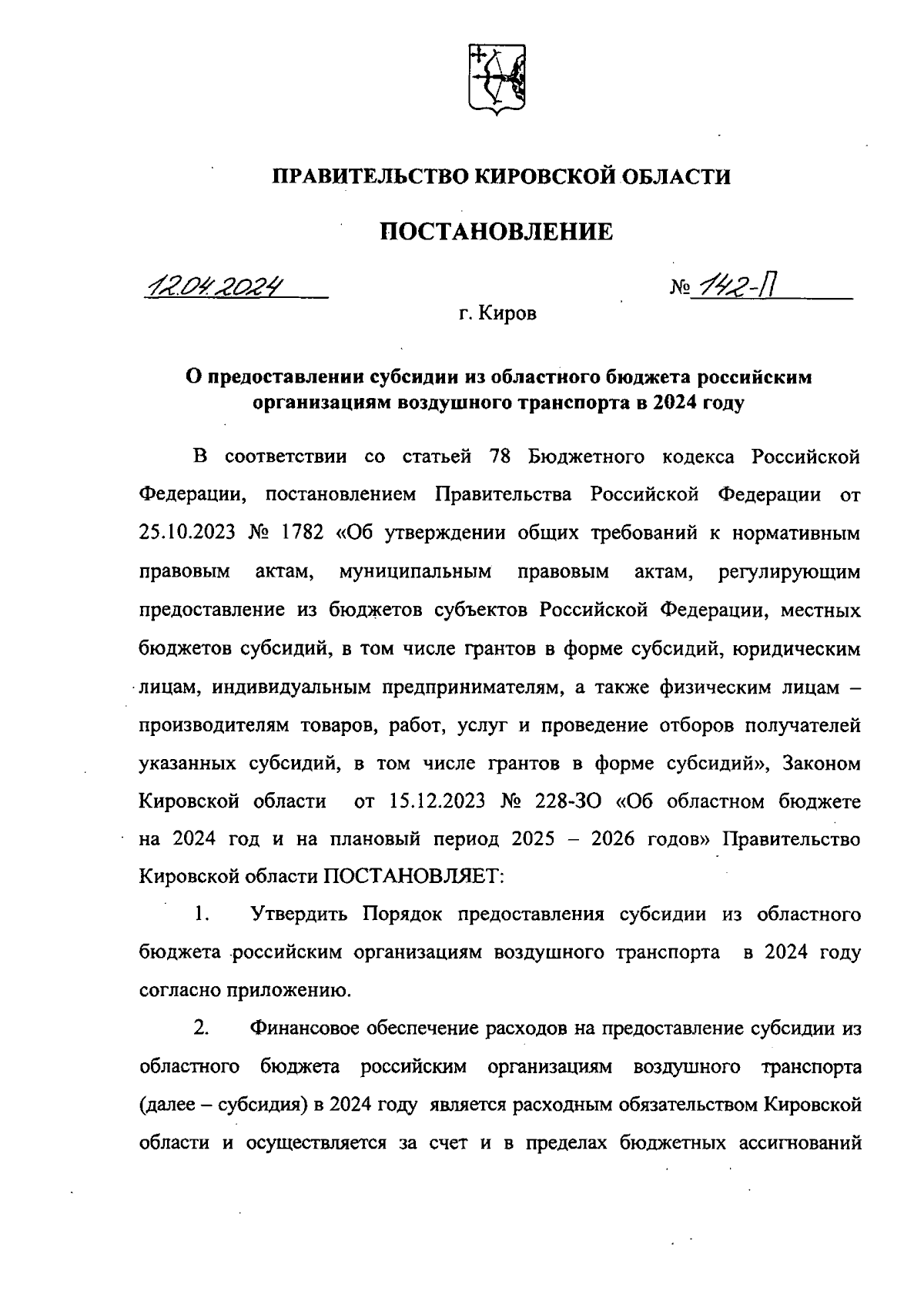 ПРАВИТЕЛЬСТВО КИРОВСКОЙ ОБЛАСТИ

ПОСТАНОВЛЕНИЕ

12.04.2024

№ 142-П

г. Киров

О предоставлении субсидии из областного бюджета российским организациям воздушного транспорта в 2024 году

В соответствии со статьей 78 Бюджетного кодекса Российской Федерации, постановлением Правительства Российской Федерации от 25.10.2023 № 1782 «Об утверждении общих требований к нормативным правовым актам, муниципальным правовым актам, регулирующим предоставление из бюджетов субъектов Российской Федерации, местных бюджетов субсидий, в том числе грантов в форме субсидий, юридическим лицам, индивидуальным предпринимателям, а также физическим лицам – производителям товаров, работ, услуг и проведение отборов получателей указанных субсидий, в том числе грантов в форме субсидий», Законом Кировской области от 15.12.2023 № 228-ЗО «Об областном бюджете на 2024 год и на плановый период 2025 – 2026 годов» Правительство Кировской области ПОСТАНОВЛЯЕТ:

1. Утвердить Порядок предоставления субсидии из областного бюджета российским организациям воздушного транспорта в 2024 году согласно приложению.

2. Финансовое обеспечение расходов на предоставление субсидии из областного бюджета российским организациям воздушного транспорта (далее – субсидия) в 2024 году является расходным обязательством Кировской области и осуществляется за счет и в пределах бюджетных ассигнований